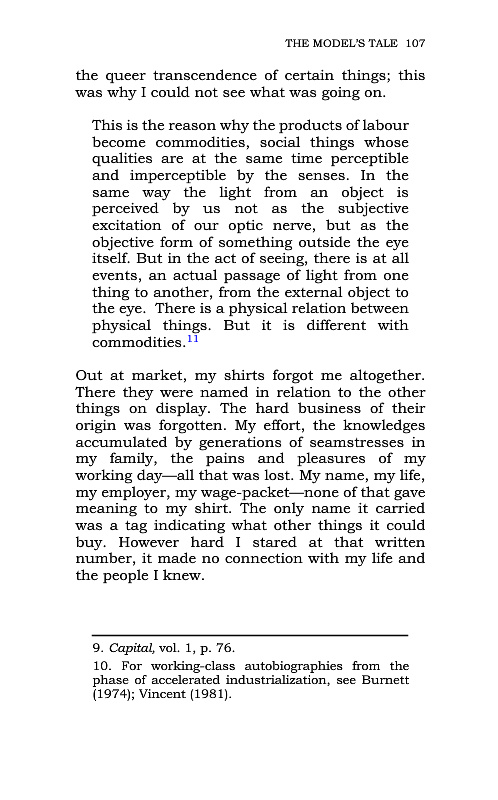 THE MODEL'S TALE 107

the queer transcendence of certain things; this was why I could not see what was going on.

This is the reason why the products of labour become commodities, social things whose qualities are at the same time perceptible and imperceptible by the senses. In the same way the light from an object is perceived by us not as the subjective excitation of our optic nerve, but as the objective form of something outside the eye itself. But in the act of seeing, there is at all events, an actual passage of light from one thing to another, from the external object to the eye. There is a physical relation between physical things. But it is different with commodities.$^{11}$

Out at market, my shirts forgot me altogether. There they were named in relation to the other things on display. The hard business of their origin was forgotten. My effort, the knowledges accumulated by generations of seamstresses in my family, the pains and pleasures of my working day—all that was lost. My name, my life, my employer, my wage-packet—none of that gave meaning to my shirt. The only name it carried was a tag indicating what other things it could buy. However hard I stared at that written number, it made no connection with my life and the people I knew.

9. Capital, vol. 1, p. 76.

10. For working-class autobiographies from the phase of accelerated industrialization, see Burnett (1974); Vincent (1981).